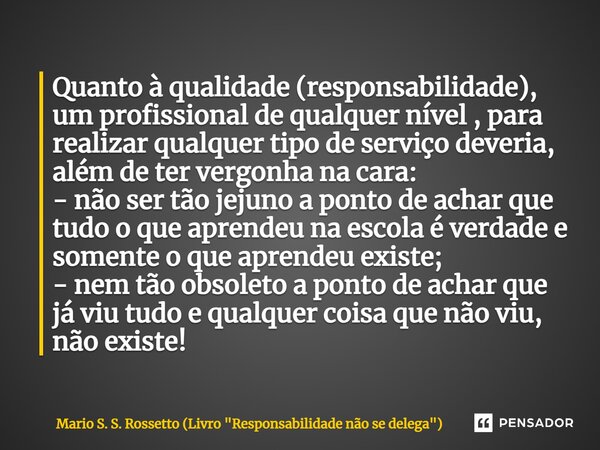 Quanto à qualidade (responsabilidade), um profissional de qualquer nível , para realizar qualquer tipo de serviço deveria, além de ter vergonha na cara:
- não ser tão jejuno a ponto de achar que tudo o que aprendeu na escola é verdade e somente o que aprendeu existe;
- nem tão obsoleto a ponto de achar que já viu tudo e qualquer coisa que não viu, não existe!

Mario S. S. Rossetto (Livro "Responsabilidade não se delega")

PENSADOR